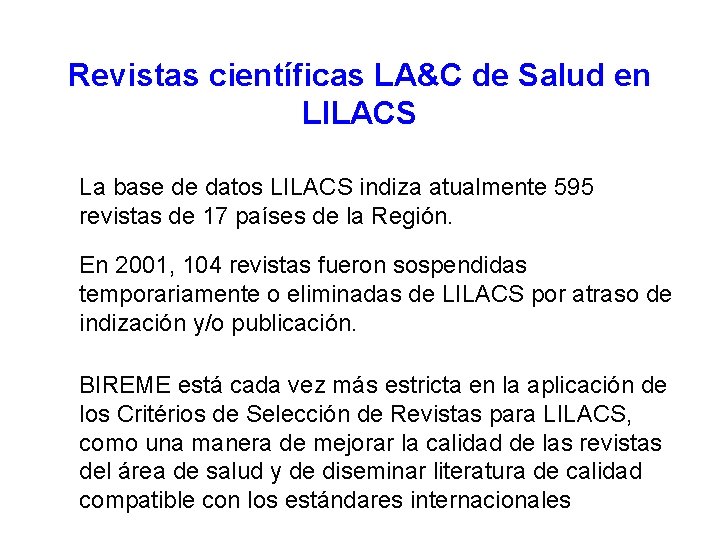 Revistas científicas LA&C de Salud en LILACS

La base de datos LILACS indiza atualmente 595 revistas de 17 países de la Región.

En 2001, 104 revistas fueron sospendidas temporariamente o eliminadas de LILACS por atraso de indización y/o publicación.

BIREME está cada vez más estricta en la aplicación de los Critérios de Selección de Revistas para LILACS, como una manera de mejorar la calidad de las revistas del área de salud y de diseminar literatura de calidad compatible con los estándares internacionales